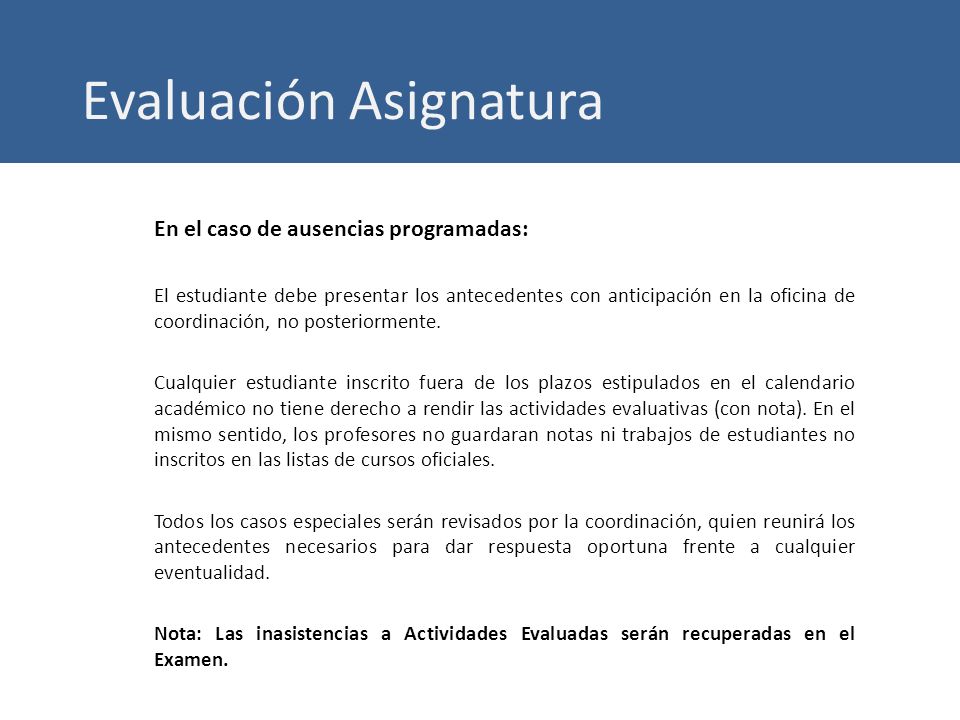 Evaluación Asignatura

En el caso de ausencias programadas:

El estudiante debe presentar los antecedentes con anticipación en la oficina de coordinación, no posteriormente.

Cualquier estudiante inscrito fuera de los plazos estipulados en el calendario académico no tiene derecho a rendir las actividades evaluativas (con nota). En el mismo sentido, los profesores no guardaran notas ni trabajos de estudiantes no inscritos en las listas de cursos oficiales.

Todos los casos especiales serán revisados por la coordinación, quien reunirá los antecedentes necesarios para dar respuesta oportuna frente a cualquier eventualidad.

Nota: Las inasistencias a Actividades Evaluadas serán recuperadas en el Examen.